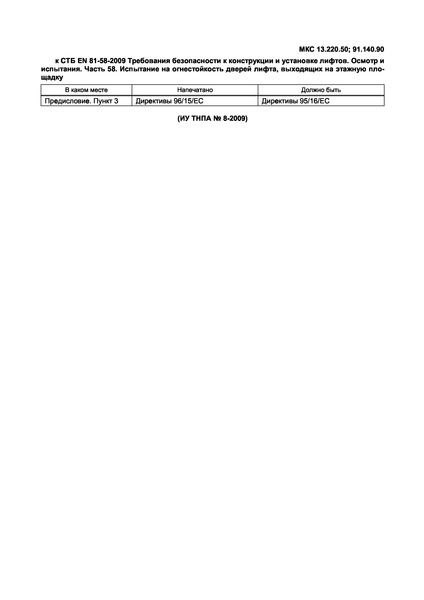 МКС 13.220.50; 91.140.90

к СТБ EN 81-58-2009 Требования безопасности к конструкции и установке лифтов. Осмотр и испытания. Часть 58. Испытание на огнестойкость дверей лифта, выходящих на этажную площадку

| В каком месте | Напечатано | Должно быть |
|---|---|---|
| Предисловие. Пункт 3 | Директивы 96/15/ЕС | Директивы 95/16/ЕС |

(ИУ ТНПА № 8-2009)